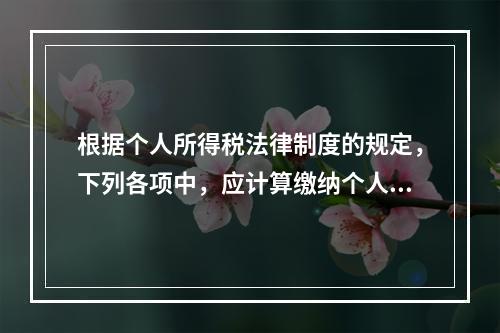 根据个人所得税法律制度的规定，下列各项中，应计算缴纳个人...